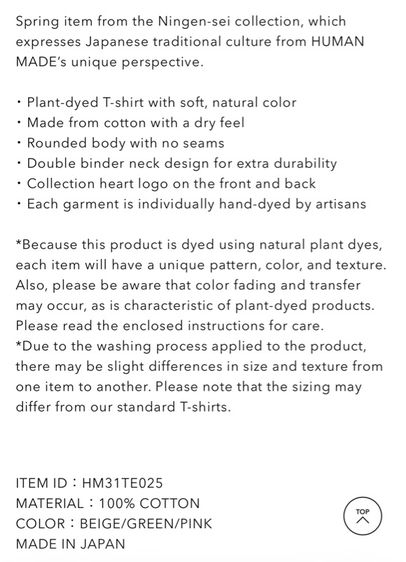 Spring item from the Ningen-sei collection, which expresses Japanese traditional culture from HUMAN MADE's unique perspective.

・Plant-dyed T-shirt with soft, natural color
・Made from cotton with a dry feel
・Rounded body with no seams
・Double binder neck design for extra durability
・Collection heart logo on the front and back
・Each garment is individually hand-dyed by artisans

*Because this product is dyed using natural plant dyes, each item will have a unique pattern, color, and texture. Also, please be aware that color fading and transfer may occur, as is characteristic of plant-dyed products. Please read the enclosed instructions for care.
*Due to the washing process applied to the product, there may be slight differences in size and texture from one item to another. Please note that the sizing may differ from our standard T-shirts.

ITEM ID：HM31TE025
MATERIAL：100% COTTON
COLOR：BEIGE/GREEN/PINK
MADE IN JAPAN

TOP